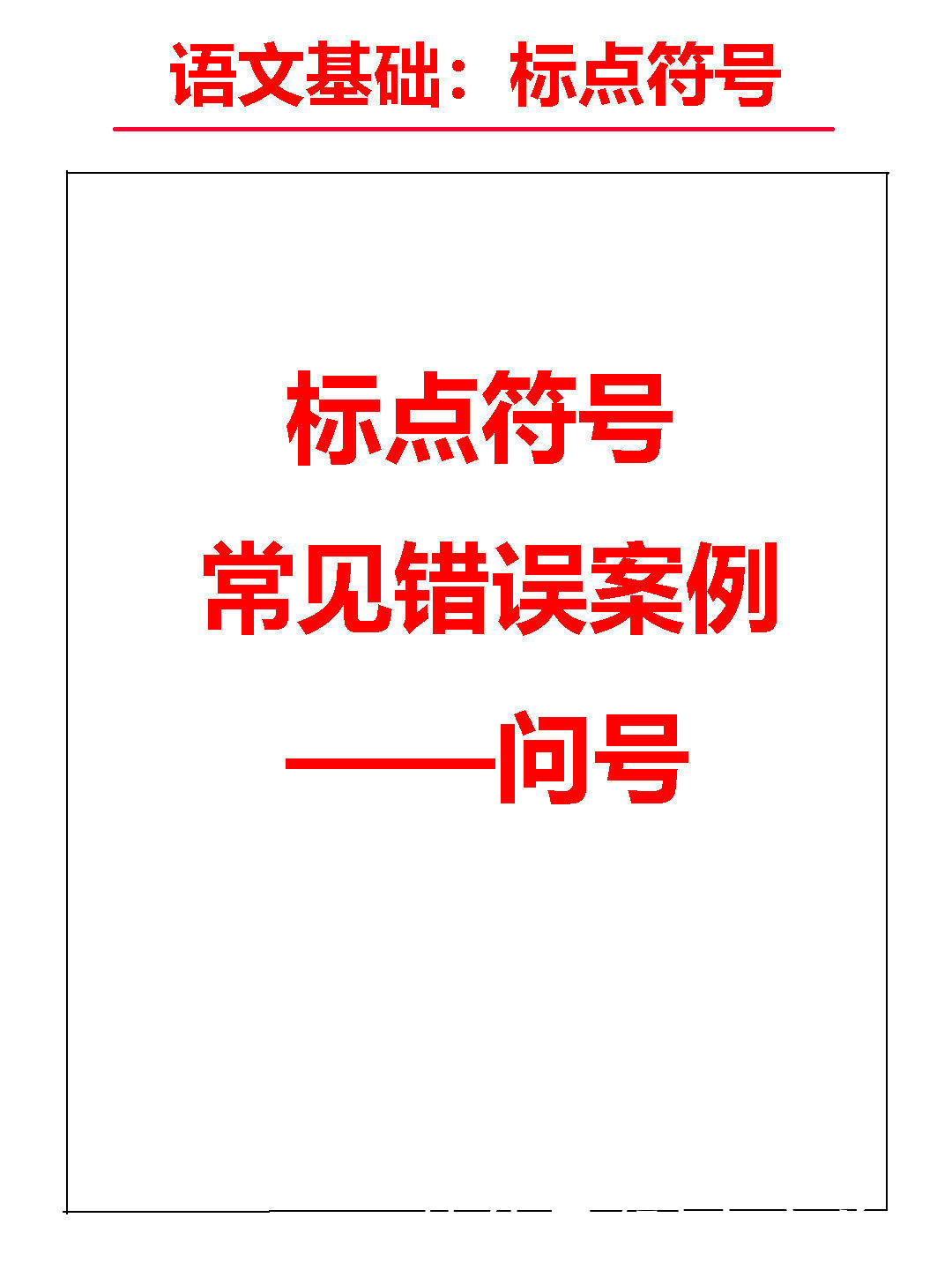 语文基础：标点符号

标点符号

常见错误案例

——问号